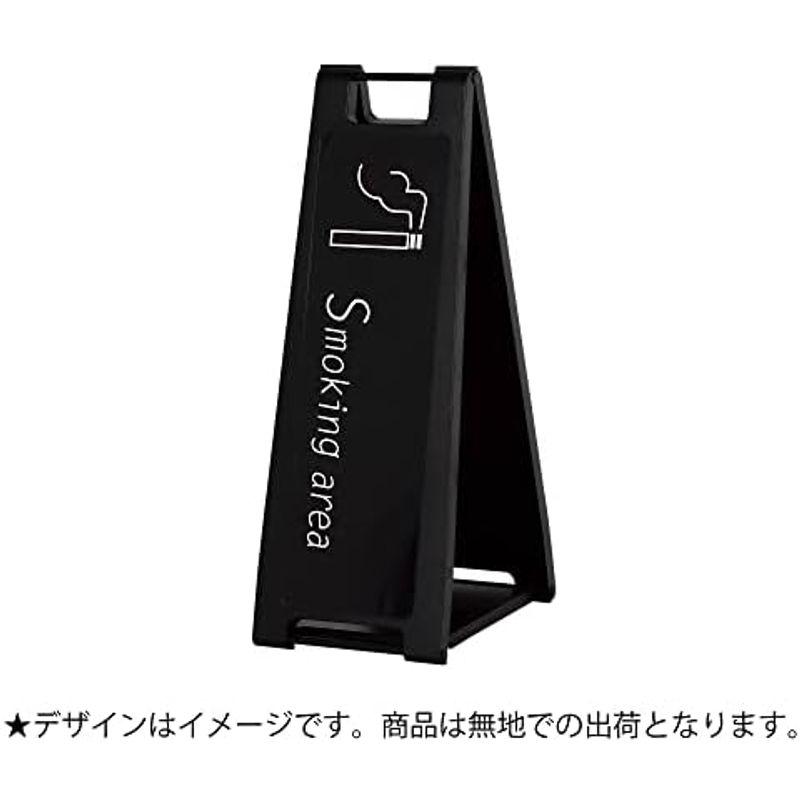 Smoking area

★デザインはイメージです。商品は無地での出荷となります。